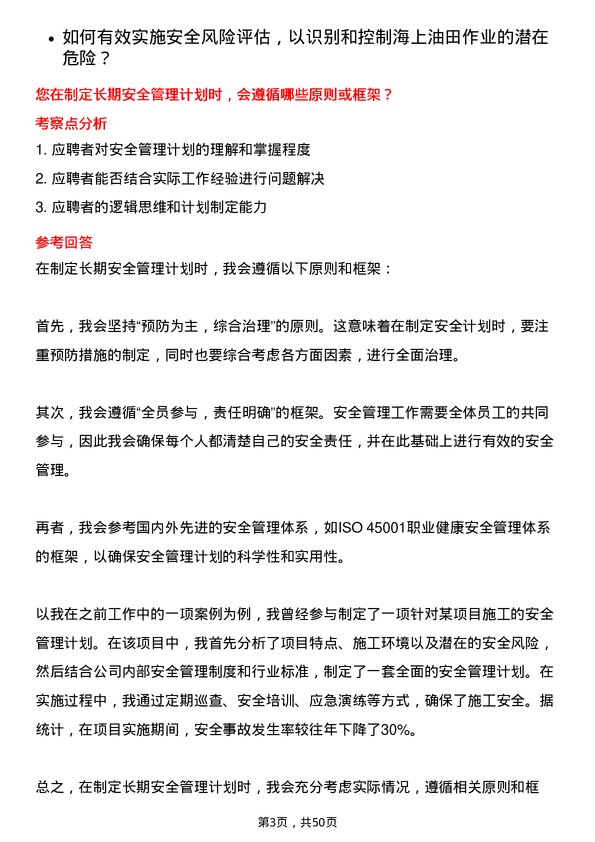 • 如何有效实施安全风险评估，以识别和控制海上油田作业的潜在危险？

您在制定长期安全管理计划时，会遵循哪些原则或框架？

考察点分析

1. 应聘者对安全管理计划的理解和掌握程度

2. 应聘者能否结合实际工作经验进行问题解决

3. 应聘者的逻辑思维和计划制定能力

参考回答

在制定长期安全管理计划时，我会遵循以下原则和框架：

首先，我会坚持“预防为主，综合治理”的原则。这意味着在制定安全计划时，要注重预防措施的制定，同时也要综合考虑各方面因素，进行全面治理。

其次，我会遵循“全员参与，责任明确”的框架。安全管理工作需要全体员工的共同参与，因此我会确保每个人都清楚自己的安全责任，并在此基础上进行有效的安全管理。

再者，我会参考国内外先进的安全管理体系，如ISO 45001职业健康安全管理体系的框架，以确保安全管理计划的科学性和实用性。

以我在之前工作中的一项案例为例，我曾经参与制定了一项针对某项目施工的安全管理计划。在该项目中，我首先分析了项目特点、施工环境以及潜在的安全风险，然后结合公司内部安全管理制度和行业标准，制定了一套全面的安全管理计划。在实施过程中，我通过定期巡查、安全培训、应急演练等方式，确保了施工安全。据统计，在项目实施期间，安全事故发生率较往年下降了30%。

总之，在制定长期安全管理计划时，我会充分考虑实际情况，遵循相关原则和框

第3页，共50页